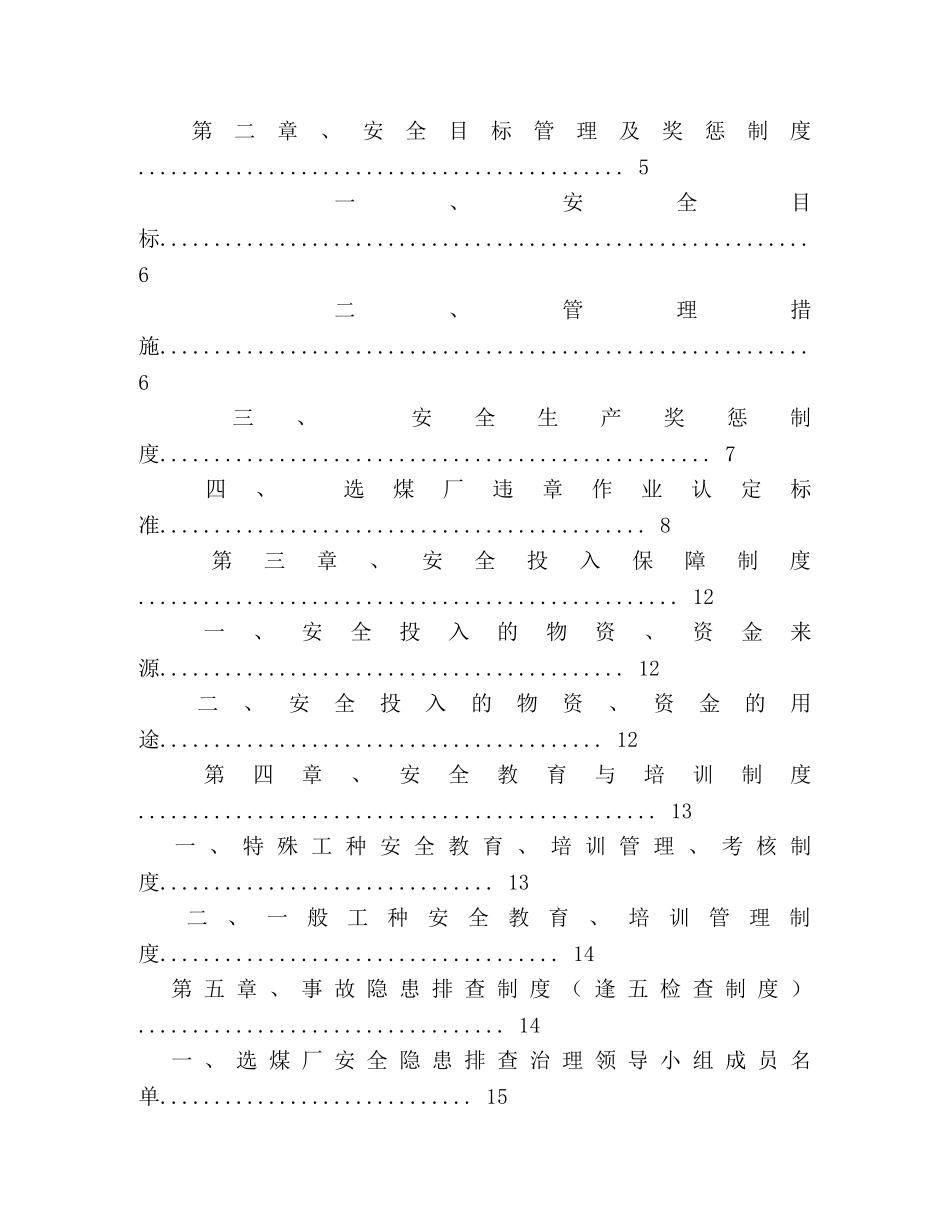 第二章、安全目标管理及奖惩制度 5

一、安全目标 6

二、管理措施 6

三、安全生产奖惩制度 7

四、选煤厂违章作业认定标准 8

第三章、安全投入保障制度 12

一、安全投入的物资、资金来源 12

二、安全投入的物资、资金的用途 12

第四章、安全教育与培训制度 13

一、特殊工种安全教育、培训管理、考核制度 13

二、一般工种安全教育、培训管理制度 14

第五章、事故隐患排查制度（逢五检查制度） 14

一、选煤厂安全隐患排查治理领导小组成员名单 15